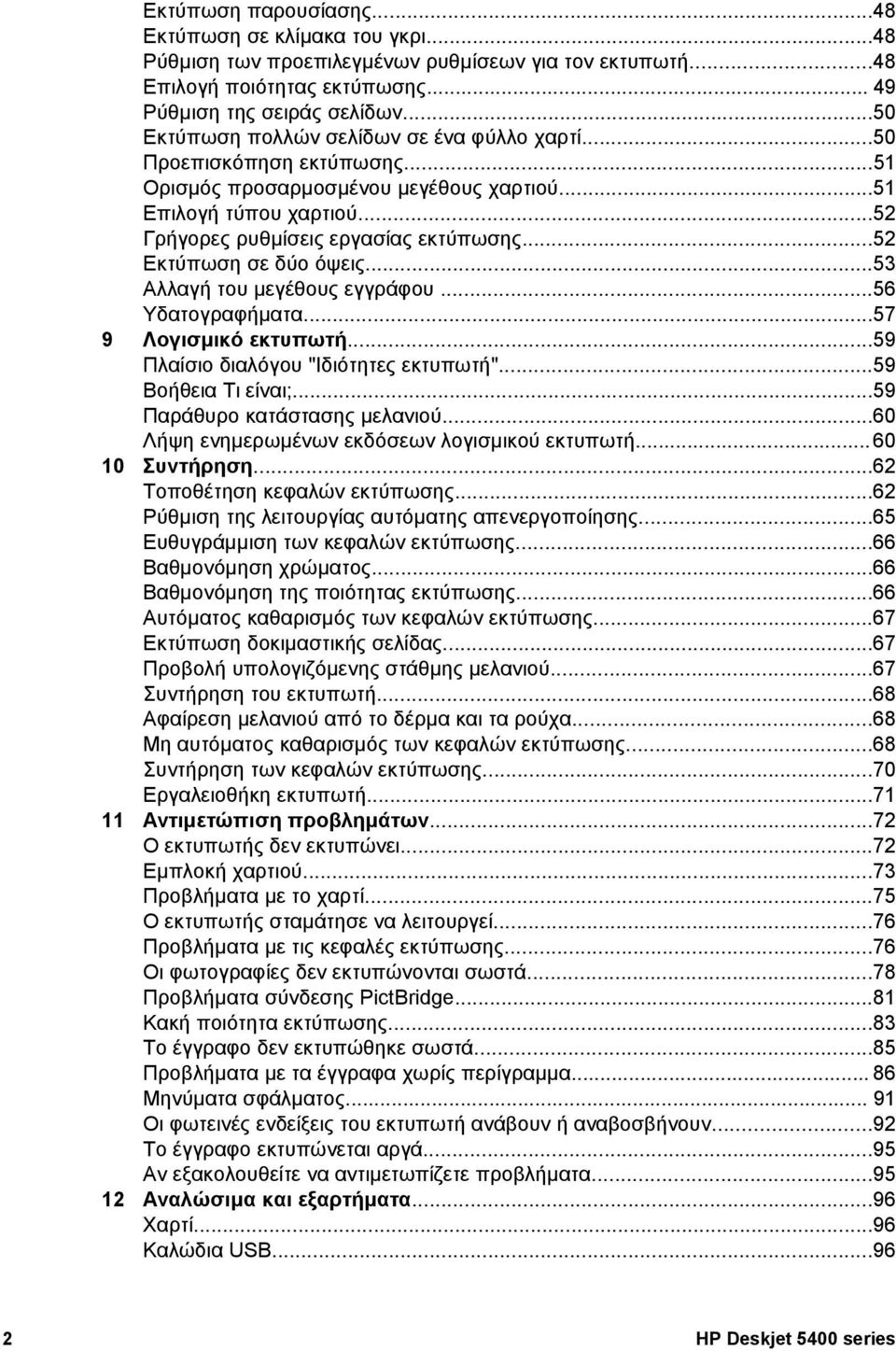 Εκτύπωση παρουσίασης...48
Εκτύπωση σε κλίμακα του γκρι...48
Ρύθμιση των προεπιλεγμένων ρυθμίσεων για τον εκτυπωτή...48
Επιλογή ποιότητας εκτύπωσης... 49
Ρύθμιση της σειράς σελίδων...50
Εκτύπωση πολλών σελίδων σε ένα φύλλο χαρτί...50
Προεπισκόπηση εκτύπωσης...51
Ορισμός προσαρμοσμένου μεγέθους χαρτιού...51
Επιλογή τύπου χαρτιού...52
Γρήγορες ρυθμίσεις εργασίας εκτύπωσης...52
Εκτύπωση σε δύο όψεις...53
Αλλαγή του μεγέθους εγγράφου...56
Υδατογραφήματα...57
9 Λογισμικό εκτυπωτή...59
Πλαίσιο διαλόγου "Ιδιότητες εκτυπωτή"...59
Βοήθεια Τι είναι;...59
Παράθυρο κατάστασης μελανιού...60
Λήψη ενημερωμένων εκδόσεων λογισμικού εκτυπωτή... 60
10 Συντήρηση...62
Τοποθέτηση κεφαλών εκτύπωσης...62
Ρύθμιση της λειτουργίας αυτόματης απενεργοποίησης...65
Ευθυγράμμιση των κεφαλών εκτύπωσης...66
Βαθμονόμηση χρώματος...66
Βαθμονόμηση της ποιότητας εκτύπωσης...66
Αυτόματος καθαρισμός των κεφαλών εκτύπωσης...67
Εκτύπωση δοκιμαστικής σελίδας...67
Προβολή υπολογιζόμενης στάθμης μελανιού...67
Συντήρηση του εκτυπωτή...68
Αφαίρεση μελανιού από το δέρμα και τα ρούχα...68
Μη αυτόματος καθαρισμός των κεφαλών εκτύπωσης...68
Συντήρηση των κεφαλών εκτύπωσης...70
Εργαλειοθήκη εκτυπωτή...71
11 Αντιμετώπιση προβλημάτων...72
Ο εκτυπωτής δεν εκτυπώνει...72
Εμπλοκή χαρτιού...73
Προβλήματα με το χαρτί...75
Ο εκτυπωτής σταμάτησε να λειτουργεί...76
Προβλήματα με τις κεφαλές εκτύπωσης...76
Οι φωτογραφίες δεν εκτυπώνονται σωστά...78
Προβλήματα σύνδεσης PictBridge...81
Κακή ποιότητα εκτύπωσης...83
Το έγγραφο δεν εκτυπώθηκε σωστά...85
Προβλήματα με τα έγγραφα χωρίς περίγραμμα... 86
Μηνύματα σφάλματος... 91
Οι φωτεινές ενδείξεις του εκτυπωτή ανάβουν ή αναβοσβήνουν...92
Το έγγραφο εκτυπώνεται αργά...95
Αν εξακολουθείτε να αντιμετωπίζετε προβλήματα...95
12 Αναλώσιμα και εξαρτήματα...96
Χαρτί...96
Καλώδια USB...96

2 HP Deskjet 5400 series